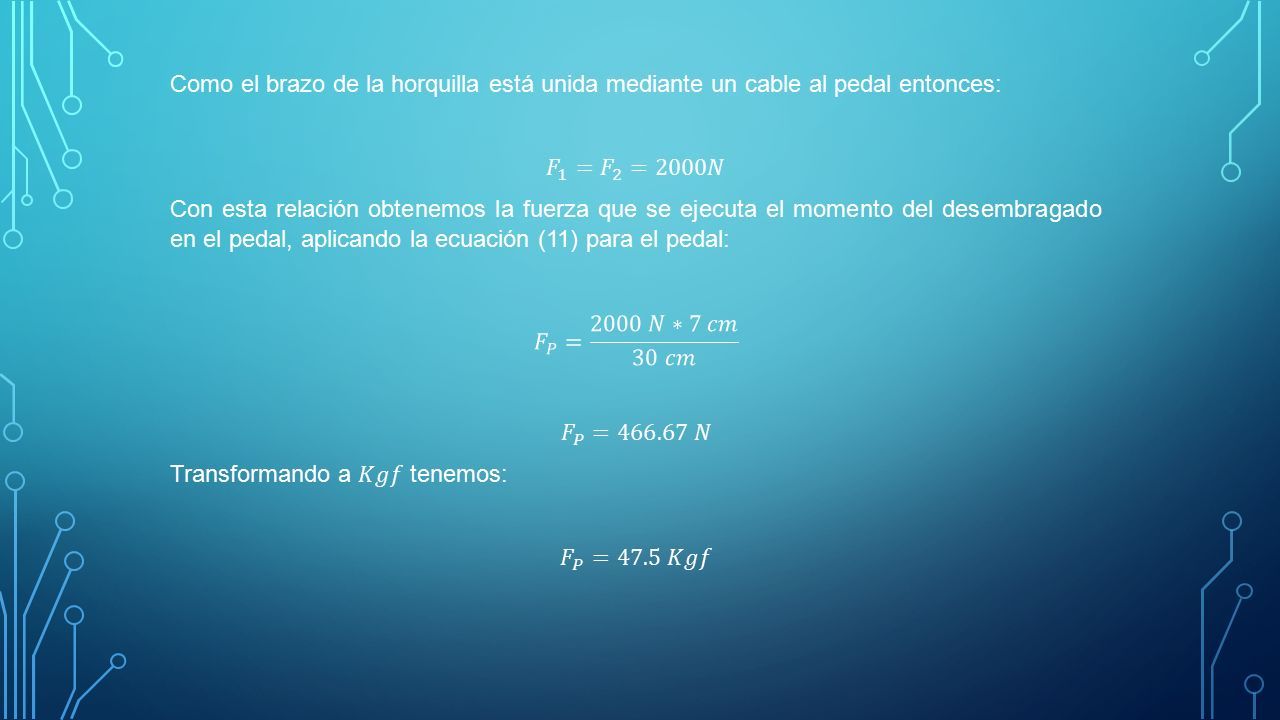 Como el brazo de la horquilla está unida mediante un cable al pedal entonces:

$F_1 = F_2 = 2000N$

Con esta relación obtenemos la fuerza que se ejecuta el momento del desembragado en el pedal, aplicando la ecuación (11) para el pedal:

$F_P = \frac{2000\ N * 7\ cm}{30\ cm}$

$F_P = 466.67\ N$

Transformando a $Kgf$ tenemos:

$F_P = 47.5\ Kgf$